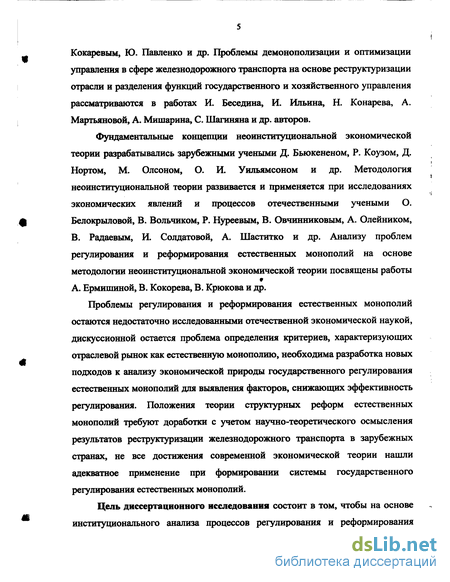 5

Кокаревым, Ю. Павленко и др. Проблемы демонополизации и оптимизации управления в сфере железнодорожного транспорта на основе реструктуризации отрасли и разделения функций государственного и хозяйственного управления рассматриваются в работах И. Беседина, И. Ильина, Н. Конарева, А. Мартьяновой, А. Мишарина, С. Шагиняна и др. авторов.

Фундаментальные концепции неоинституциональной экономической теории разрабатывались зарубежными учеными Д. Бьюкененом, Р. Коузом, Д. Нортом, М. Олсоном, О. И. Уильямсоном и др. Методология неоинституциональной теории развивается и применяется при исследованиях экономических явлений и процессов отечественными учеными О. Белокрыловой, В. Вольчиком, Р. Нуреевым, В. Овчинниковым, А. Олейником, В. Радаевым, И. Солдатовой, А. Шаститко и др. Анализу проблем регулирования и реформирования естественных монополий на основе методологии неоинституциональной экономической теории посвящены работы А. Ермишиной, В. Кокорева, В. Крюкова и др.

Проблемы регулирования и реформирования естественных монополий остаются недостаточно исследованными отечественной экономической наукой, дискуссионной остается проблема определения критериев, характеризующих отраслевой рынок как естественную монополию, необходима разработка новых подходов к анализу экономической природы государственного регулирования естественных монополий для выявления факторов, снижающих эффективность регулирования. Положения теории структурных реформ естественных монополий требуют доработки с учетом научно-теоретического осмысления результатов реструктуризации железнодорожного транспорта в зарубежных странах, не все достижения современной экономической теории нашли адекватное применение при формировании системы государственного регулирования естественных монополий.

Цель диссертационного исследования состоит в том, чтобы на основе институционального анализа процессов регулирования и реформирования

dsLib.net
библиотека диссертаций